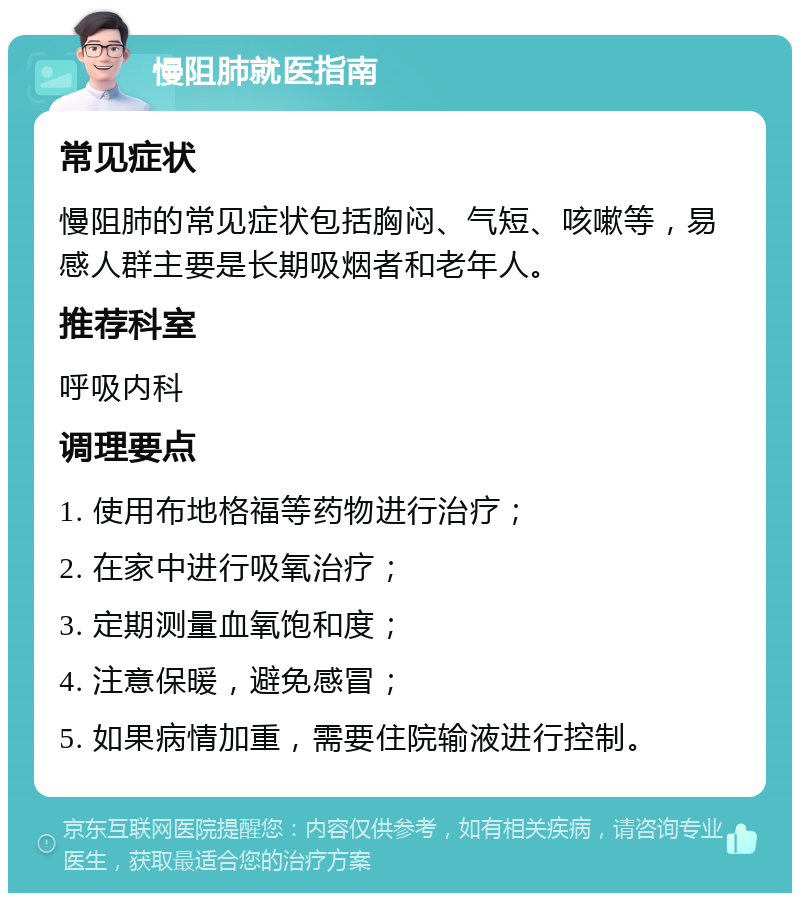 慢阻肺就医指南

常见症状

慢阻肺的常见症状包括胸闷、气短、咳嗽等，易感人群主要是长期吸烟者和老年人。

推荐科室

呼吸内科

调理要点

1. 使用布地格福等药物进行治疗；

2. 在家中进行吸氧治疗；

3. 定期测量血氧饱和度；

4. 注意保暖，避免感冒；

5. 如果病情加重，需要住院输液进行控制。

京东互联网医院提醒您：内容仅供参考，如有相关疾病，请咨询专业医生，获取最适合您的治疗方案